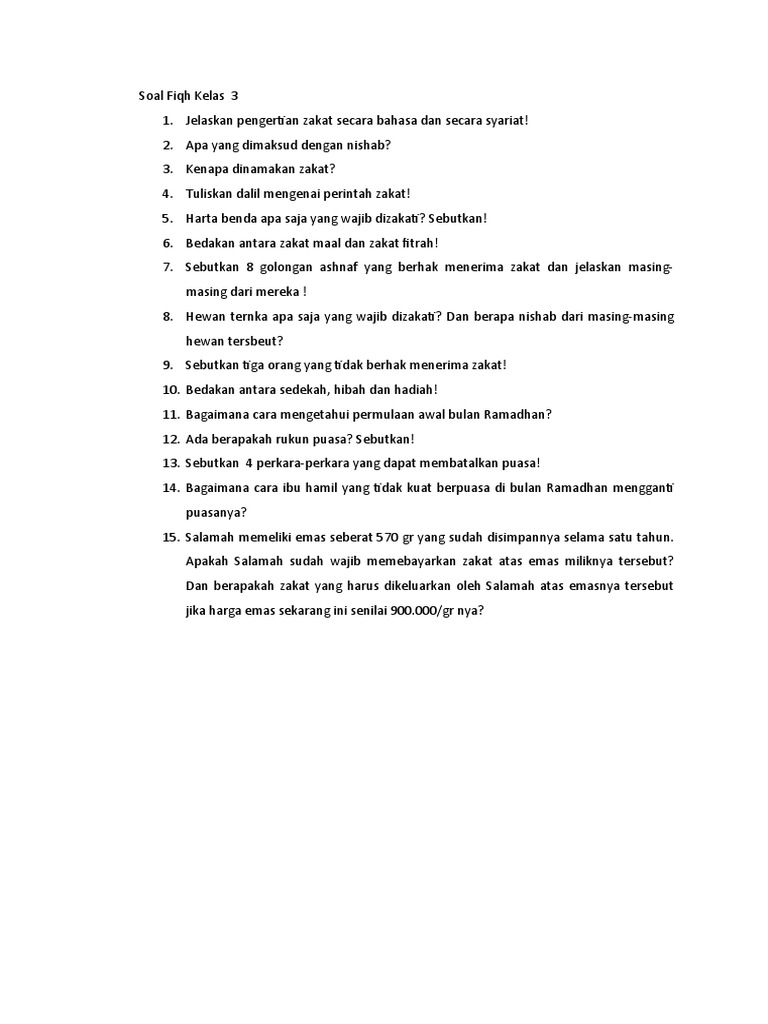 Soal Fiqh Kelas 3

1. Jelaskan pengertian zakat secara bahasa dan secara syariat!
2. Apa yang dimaksud dengan nishab?
3. Kenapa dinamakan zakat?
4. Tuliskan dalil mengenai perintah zakat!
5. Harta benda apa saja yang wajib dizakati? Sebutkan!
6. Bedakan antara zakat maal dan zakat fitrah!
7. Sebutkan 8 golongan ashnaf yang berhak menerima zakat dan jelaskan masing-masing dari mereka !
8. Hewan ternka apa saja yang wajib dizakati? Dan berapa nishab dari masing-masing hewan tersbeut?
9. Sebutkan tiga orang yang tidak berhak menerima zakat!
10. Bedakan antara sedekah, hibah dan hadiah!
11. Bagaimana cara mengetahui permulaan awal bulan Ramadhan?
12. Ada berapakah rukun puasa? Sebutkan!
13. Sebutkan 4 perkara-perkara yang dapat membatalkan puasa!
14. Bagaimana cara ibu hamil yang tidak kuat berpuasa di bulan Ramadhan mengganti puasanya?
15. Salamah memeliki emas seberat 570 gr yang sudah disimpannya selama satu tahun. Apakah Salamah sudah wajib memebayarkan zakat atas emas miliknya tersebut? Dan berapakah zakat yang harus dikeluarkan oleh Salamah atas emasnya tersebut jika harga emas sekarang ini senilai 900.000/gr nya?